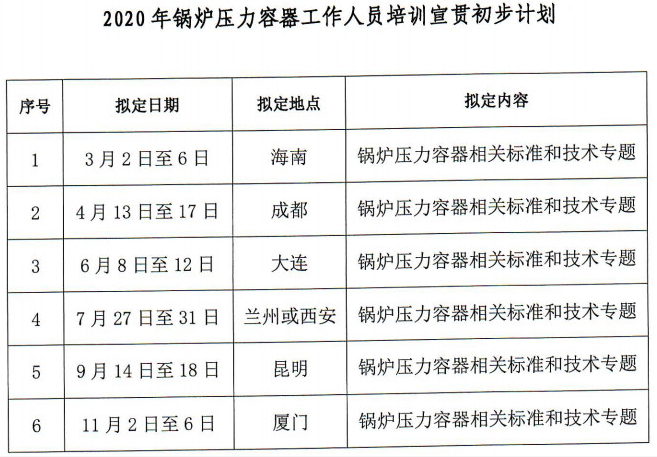 2020 年锅炉压力容器工作人员培训宣贯初步计划

| 序号 | 拟定日期 | 拟定地点 | 拟定内容 |
|---|---|---|---|
| 1 | 3 月 2 日至 6 日 | 海南 | 锅炉压力容器相关标准和技术专题 |
| 2 | 4 月 13 日至 17 日 | 成都 | 锅炉压力容器相关标准和技术专题 |
| 3 | 6 月 8 日至 12 日 | 大连 | 锅炉压力容器相关标准和技术专题 |
| 4 | 7 月 27 日至 31 日 | 兰州或西安 | 锅炉压力容器相关标准和技术专题 |
| 5 | 9 月 14 日至 18 日 | 昆明 | 锅炉压力容器相关标准和技术专题 |
| 6 | 11 月 2 日至 6 日 | 厦门 | 锅炉压力容器相关标准和技术专题 |